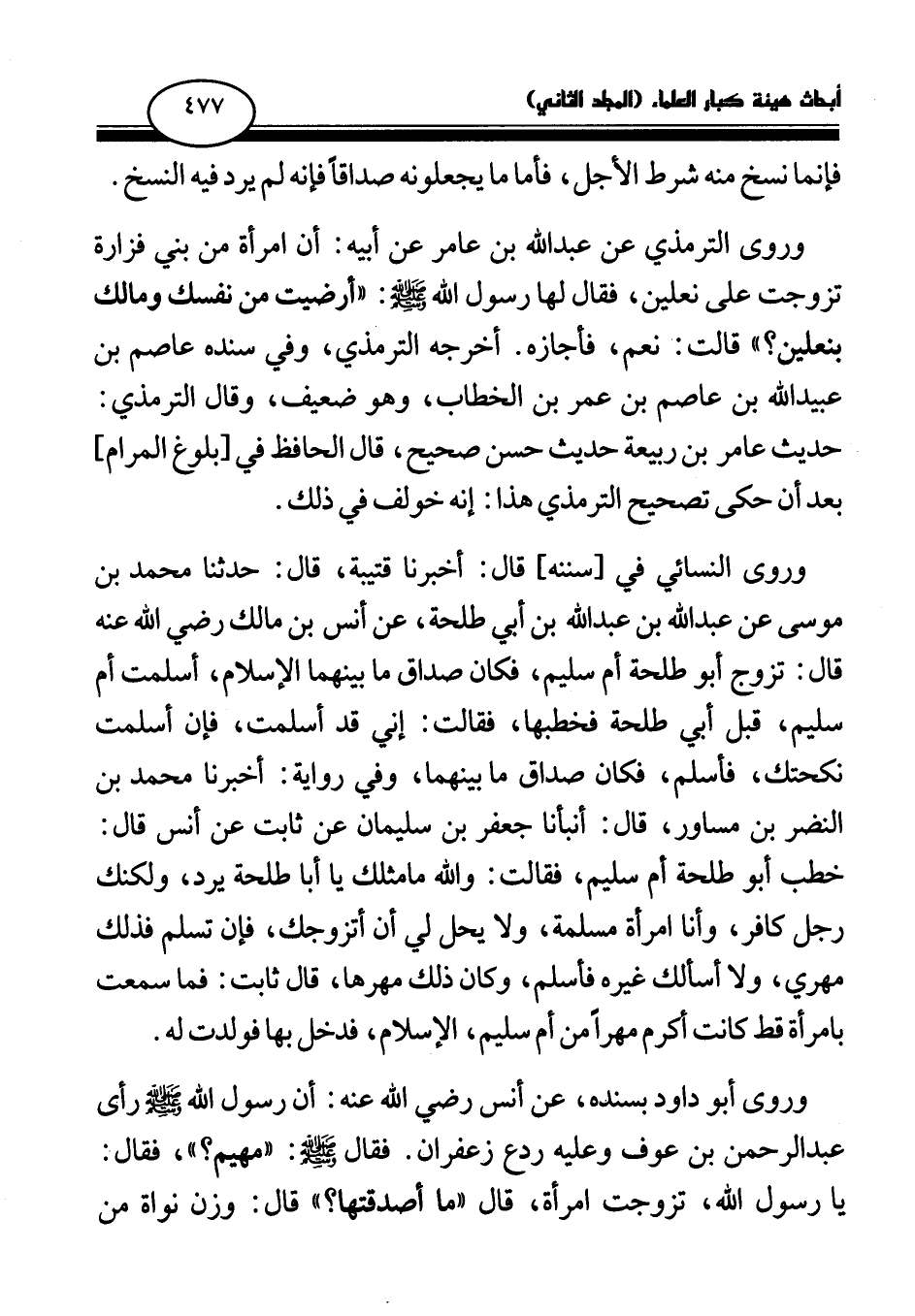 أبحاث هيئة كبار العلماء (المجلد الثاني) ٤٧٧

فإنما نسخ منه شرط الأجل، فأما ما يجعلونه صداقاً فإنه لم يرد فيه النسخ.

وروى الترمذي عن عبدالله بن عامر عن أبيه: أن امرأة من بني فزارة تزوجت على نعلين، فقال لها رسول الله ﷺ: «أرضيت من نفسك ومالك بنعلين؟» قالت: نعم، فأجازه. أخرجه الترمذي، وفي سنده عاصم بن عبيدالله بن عاصم بن عمر بن الخطاب، وهو ضعيف، وقال الترمذي: حديث عامر بن ربيعة حديث حسن صحيح، قال الحافظ في [بلوغ المرام] بعد أن حكى تصحيح الترمذي هذا: إنه خولف في ذلك.

وروى النسائي في [سننه] قال: أخبرنا قتيبة، قال: حدثنا محمد بن موسى عن عبدالله بن عبدالله بن أبي طلحة، عن أنس بن مالك رضي الله عنه قال: تزوج أبو طلحة أم سليم، فكان صداق ما بينهما الإسلام، أسلمت أم سليم، قبل أبي طلحة فخطبها، فقالت: إني قد أسلمت، فإن أسلمت نكحتك، فأسلم، فكان صداق ما بينهما، وفي رواية: أخبرنا محمد بن النضر بن مساور، قال: أنبأنا جعفر بن سليمان عن ثابت عن أنس قال: خطب أبو طلحة أم سليم، فقالت: والله مامثلك يا أبا طلحة يرد، ولكنك رجل كافر، وأنا امرأة مسلمة، ولا يحل لي أن أتزوجك، فإن تسلم فذلك مهري، ولا أسألك غيره فأسلم، وكان ذلك مهرها، قال ثابت: فما سمعت بامرأة قط كانت أكرم مهراً من أم سليم، الإسلام، فدخل بها فولدت له.

وروى أبو داود بسنده، عن أنس رضي الله عنه: أن رسول الله ﷺ رأى عبدالرحمن بن عوف وعليه ردع زعفران. فقال ﷺ: «مهيم؟»، فقال: يا رسول الله، تزوجت امرأة، قال «ما أصدقتها؟» قال: وزن نواة من